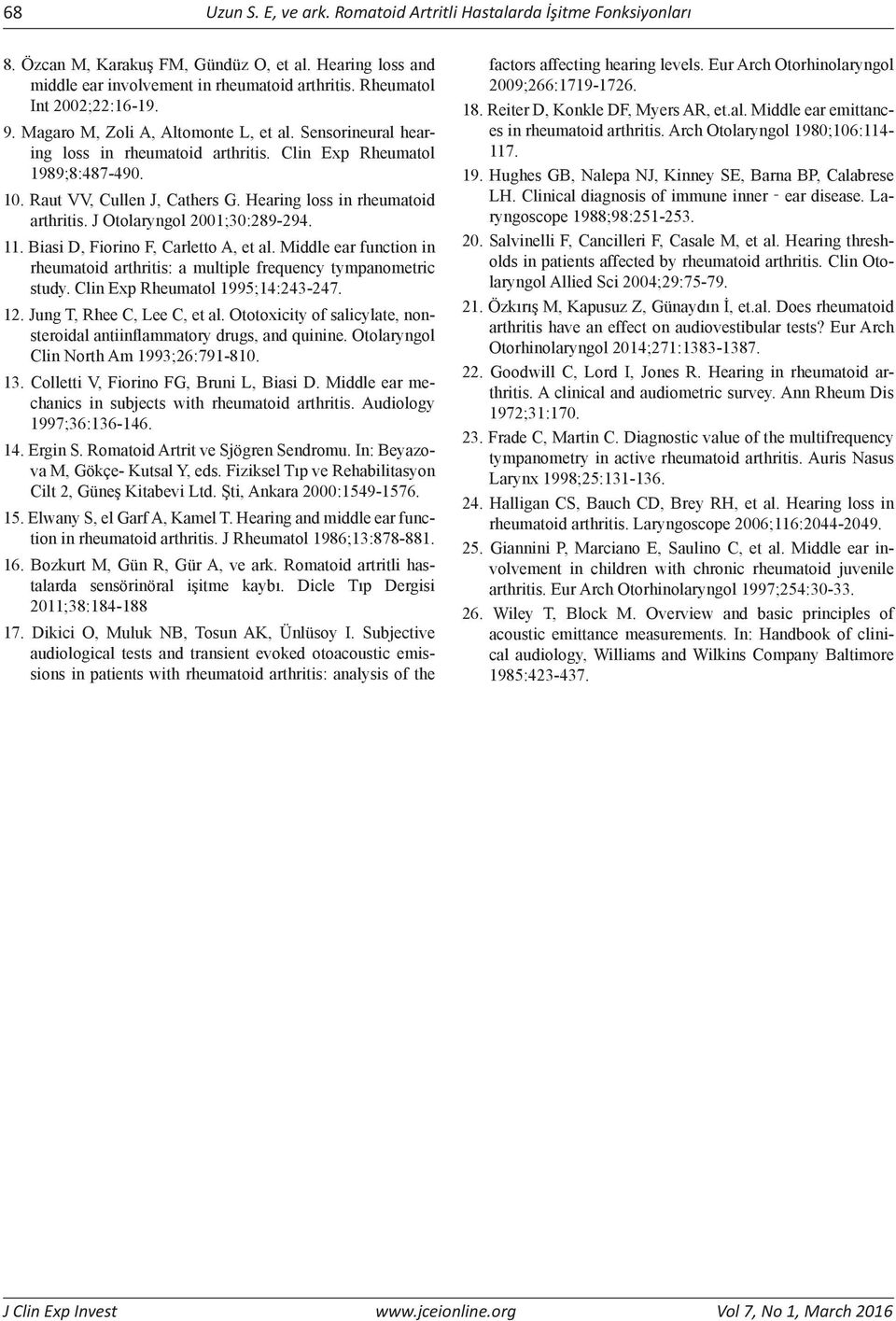 68 Uzun S. E, ve ark. Romatoid Artritli Hastalarda İşitme Fonksiyonları

8. Özcan M, Karakuş FM, Gündüz O, et al. Hearing loss and middle ear involvement in rheumatoid arthritis. Rheumatol Int 2002;22:16-19.

9. Magaro M, Zoli A, Altomonte L, et al. Sensorineural hearing loss in rheumatoid arthritis. Clin Exp Rheumatol 1989;8:487-490.

10. Raut VV, Cullen J, Cathers G. Hearing loss in rheumatoid arthritis. J Otolaryngol 2001;30:289-294.

11. Biasi D, Fiorino F, Carletto A, et al. Middle ear function in rheumatoid arthritis: a multiple frequency tympanometric study. Clin Exp Rheumatol 1995;14:243-247.

12. Jung T, Rhee C, Lee C, et al. Ototoxicity of salicylate, nonsteroidal antiinflammatory drugs, and quinine. Otolaryngol Clin North Am 1993;26:791-810.

13. Colletti V, Fiorino FG, Bruni L, Biasi D. Middle ear mechanics in subjects with rheumatoid arthritis. Audiology 1997;36:136-146.

14. Ergin S. Romatoid Artrit ve Sjögren Sendromu. In: Beyazova M, Gökçe- Kutsal Y, eds. Fiziksel Tıp ve Rehabilitasyon Cilt 2, Güneş Kitabevi Ltd. Şti, Ankara 2000:1549-1576.

15. Elwany S, el Garf A, Kamel T. Hearing and middle ear function in rheumatoid arthritis. J Rheumatol 1986;13:878-881.

16. Bozkurt M, Gün R, Gür A, ve ark. Romatoid artritli hastalarda sensörinöral işitme kaybı. Dicle Tıp Dergisi 2011;38:184-188

17. Dikici O, Muluk NB, Tosun AK, Ünlüsoy I. Subjective audiological tests and transient evoked otoacoustic emissions in patients with rheumatoid arthritis: analysis of the factors affecting hearing levels. Eur Arch Otorhinolaryngol 2009;266:1719-1726.

18. Reiter D, Konkle DF, Myers AR, et.al. Middle ear emittances in rheumatoid arthritis. Arch Otolaryngol 1980;106:114-117.

19. Hughes GB, Nalepa NJ, Kinney SE, Barna BP, Calabrese LH. Clinical diagnosis of immune inner - ear disease. Laryngoscope 1988;98:251-253.

20. Salvinelli F, Cancilleri F, Casale M, et al. Hearing thresholds in patients affected by rheumatoid arthritis. Clin Otolaryngol Allied Sci 2004;29:75-79.

21. Özkırış M, Kapusuz Z, Günaydın İ, et.al. Does rheumatoid arthritis have an effect on audiovestibular tests? Eur Arch Otorhinolaryngol 2014;271:1383-1387.

22. Goodwill C, Lord I, Jones R. Hearing in rheumatoid arthritis. A clinical and audiometric survey. Ann Rheum Dis 1972;31:170.

23. Frade C, Martin C. Diagnostic value of the multifrequency tympanometry in active rheumatoid arthritis. Auris Nasus Larynx 1998;25:131-136.

24. Halligan CS, Bauch CD, Brey RH, et al. Hearing loss in rheumatoid arthritis. Laryngoscope 2006;116:2044-2049.

25. Giannini P, Marciano E, Saulino C, et al. Middle ear involvement in children with chronic rheumatoid juvenile arthritis. Eur Arch Otorhinolaryngol 1997;254:30-33.

26. Wiley T, Block M. Overview and basic principles of acoustic emittance measurements. In: Handbook of clinical audiology, Williams and Wilkins Company Baltimore 1985:423-437.

J Clin Exp Invest www.jceionline.org Vol 7, No 1, March 2016